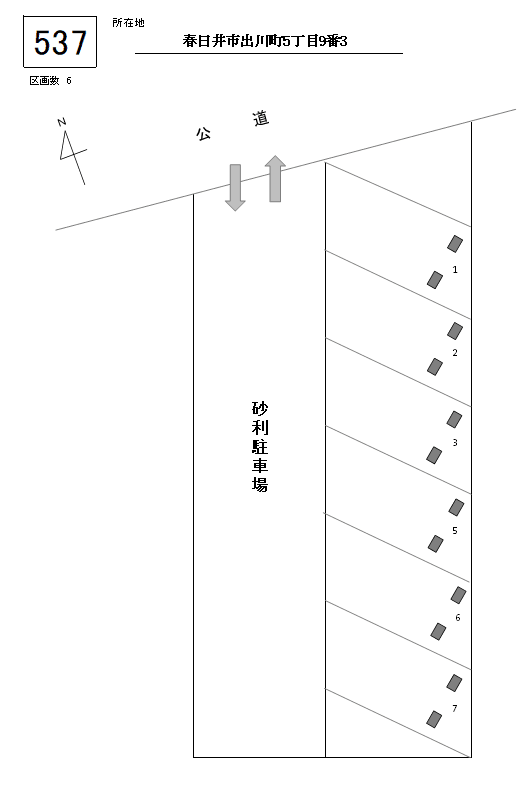 537

所在地

春日井市出川町5丁目9番3

区画数 6

N

公 道

砂利駐車場

1

2

3

5

6

7